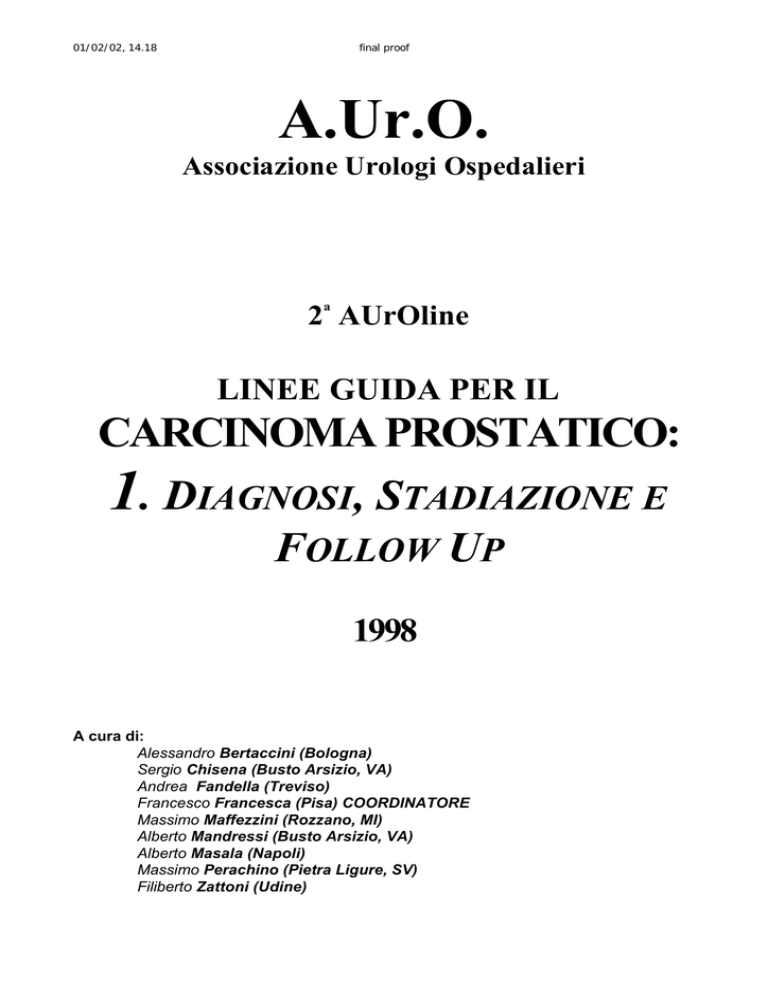 01/02/02, 14.18

final proof

A.Ur.O.

Associazione Urologi Ospedalieri

2ª AUrOline

LINEE GUIDA PER IL

CARCINOMA PROSTATICO:

1. DIAGNOSI, STADIAZIONE E FOLLOW UP

1998

A cura di:

Alessandro Bertaccini (Bologna)
Sergio Chisena (Busto Arsizio, VA)
Andrea Fandella (Treviso)
Francesco Francesca (Pisa) COORDINATORE
Massimo Maffezzini (Rozzano, MI)
Alberto Mandressi (Busto Arsizio, VA)
Alberto Masala (Napoli)
Massimo Perachino (Pietra Ligure, SV)
Filiberto Zattoni (Udine)